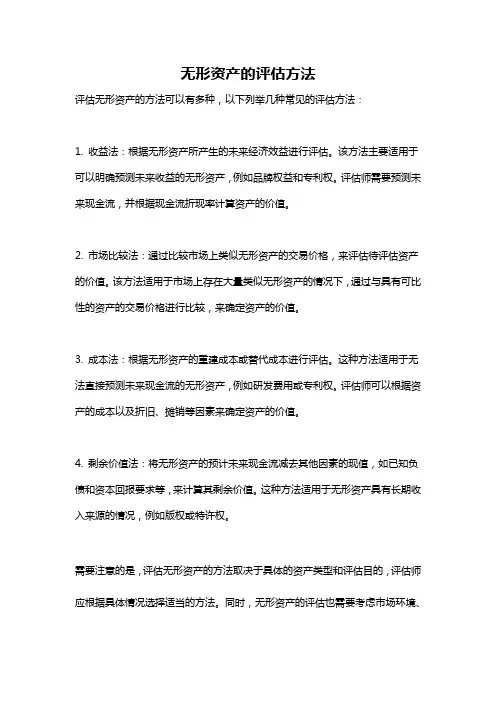 无形资产的评估方法

评估无形资产的方法可以有多种，以下列举几种常见的评估方法：

1. 收益法：根据无形资产所产生的未来经济效益进行评估。该方法主要适用于可以明确预测未来收益的无形资产，例如品牌权益和专利权。评估师需要预测未来现金流，并根据现金流折现率计算资产的价值。

2. 市场比较法：通过比较市场上类似无形资产的交易价格，来评估待评估资产的价值。该方法适用于市场上存在大量类似无形资产的情况下，通过与具有可比性的资产的交易价格进行比较，来确定资产的价值。

3. 成本法：根据无形资产的重建成本或替代成本进行评估。这种方法适用于无法直接预测未来现金流的无形资产，例如研发费用或专利权。评估师可以根据资产的成本以及折旧、摊销等因素来确定资产的价值。

4. 剩余价值法：将无形资产的预计未来现金流减去其他因素的现值，如已知负债和资本回报要求等，来计算其剩余价值。这种方法适用于无形资产具有长期收入来源的情况，例如版权或特许权。

需要注意的是，评估无形资产的方法取决于具体的资产类型和评估目的，评估师应根据具体情况选择适当的方法。同时，无形资产的评估也需要考虑市场环境、